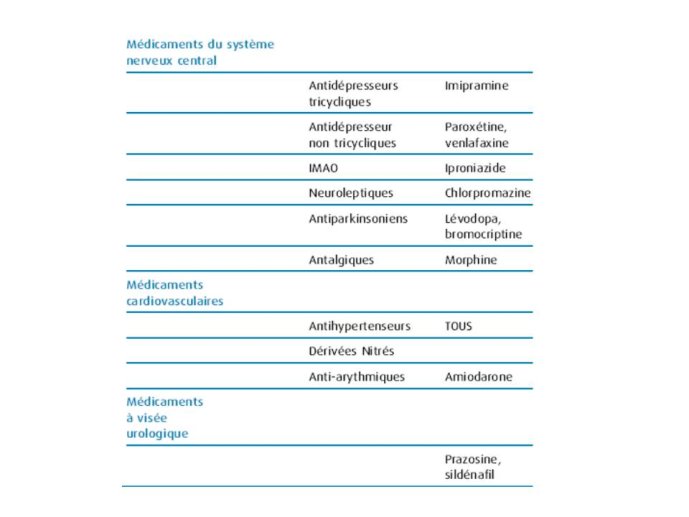 | | | |
|---|---|---|
| Médicaments du système nerveux central | | |
| | Antidépresseurs tricycliques | Imipramine |
| | Antidépresseur non tricycliques | Paroxétine, venlafaxine |
| | IMAO | Iproniazide |
| | Neuroleptiques | Chlorpromazine |
| | Antiparkinsoniens | Lévodopa, bromocriptine |
| | Antalgiques | Morphine |
| Médicaments cardiovasculaires | | |
| | Antihypertenseurs | TOUS |
| | Dérivées Nitrés | |
| | Anti-arythmiques | Amiodarone |
| Médicaments à visée urologique | | |
| | | Prazosine, sildénafil |